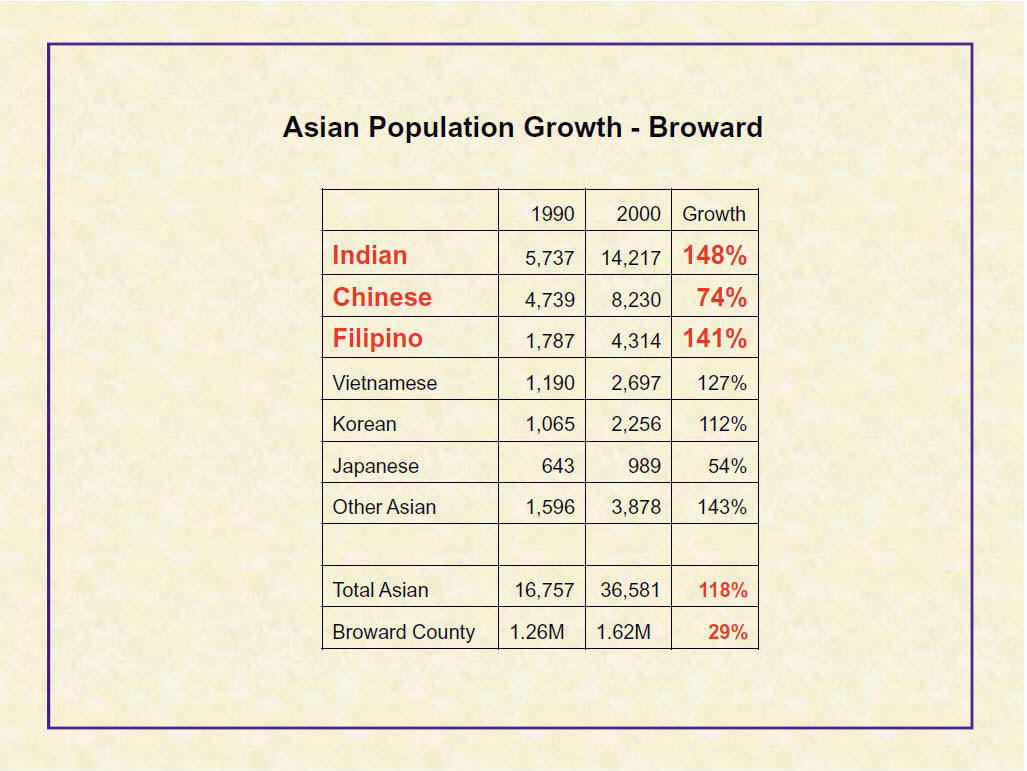 Asian Population Growth - Broward

| | 1990 | 2000 | Growth |
|---|---|---|---|
| Indian | 5,737 | 14,217 | 148% |
| Chinese | 4,739 | 8,230 | 74% |
| Filipino | 1,787 | 4,314 | 141% |
| Vietnamese | 1,190 | 2,697 | 127% |
| Korean | 1,065 | 2,256 | 112% |
| Japanese | 643 | 989 | 54% |
| Other Asian | 1,596 | 3,878 | 143% |
| | | | |
| Total Asian | 16,757 | 36,581 | 118% |
| Broward County | 1.26M | 1.62M | 29% |